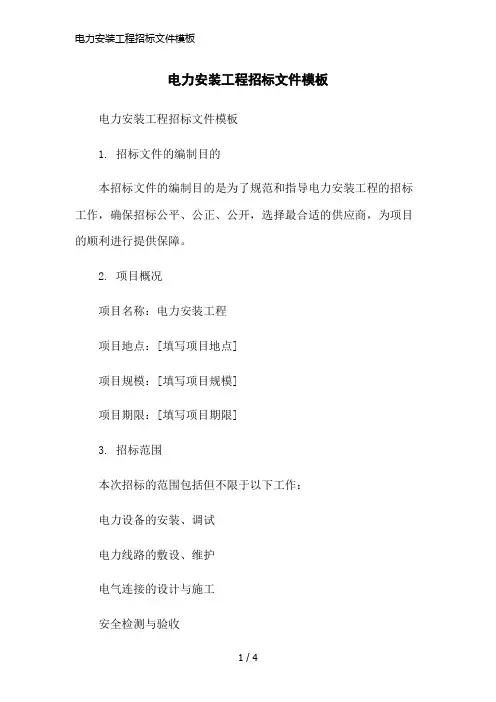 电力安装工程招标文件模板

电力安装工程招标文件模板

电力安装工程招标文件模板

1. 招标文件的编制目的

本招标文件的编制目的是为了规范和指导电力安装工程的招标工作，确保招标公平、公正、公开，选择最合适的供应商，为项目的顺利进行提供保障。

2. 项目概况

项目名称：电力安装工程

项目地点：[填写项目地点]

项目规模：[填写项目规模]

项目期限：[填写项目期限]

3. 招标范围

本次招标的范围包括但不限于以下工作：

电力设备的安装、调试

电力线路的敷设、维护

电气连接的设计与施工

安全检测与验收

1 / 4